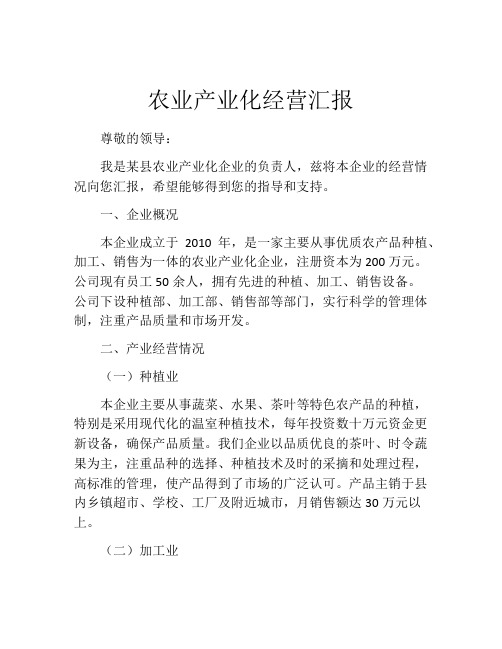 农业产业化经营汇报

尊敬的领导：

我是某县农业产业化企业的负责人，兹将本企业的经营情况向您汇报，希望能够得到您的指导和支持。

一、企业概况

本企业成立于 2010 年，是一家主要从事优质农产品种植、加工、销售为一体的农业产业化企业，注册资本为200万元。公司现有员工50余人，拥有先进的种植、加工、销售设备。公司下设种植部、加工部、销售部等部门，实行科学的管理体制，注重产品质量和市场开发。

二、产业经营情况

（一）种植业

本企业主要从事蔬菜、水果、茶叶等特色农产品的种植，特别是采用现代化的温室种植技术，每年投资数十万元资金更新设备，确保产品质量。我们企业以品质优良的茶叶、时令蔬果为主，注重品种的选择、种植技术及时的采摘和处理过程，高标准的管理，使产品得到了市场的广泛认可。产品主销于县内乡镇超市、学校、工厂及附近城市，月销售额达30万元以上。

（二）加工业